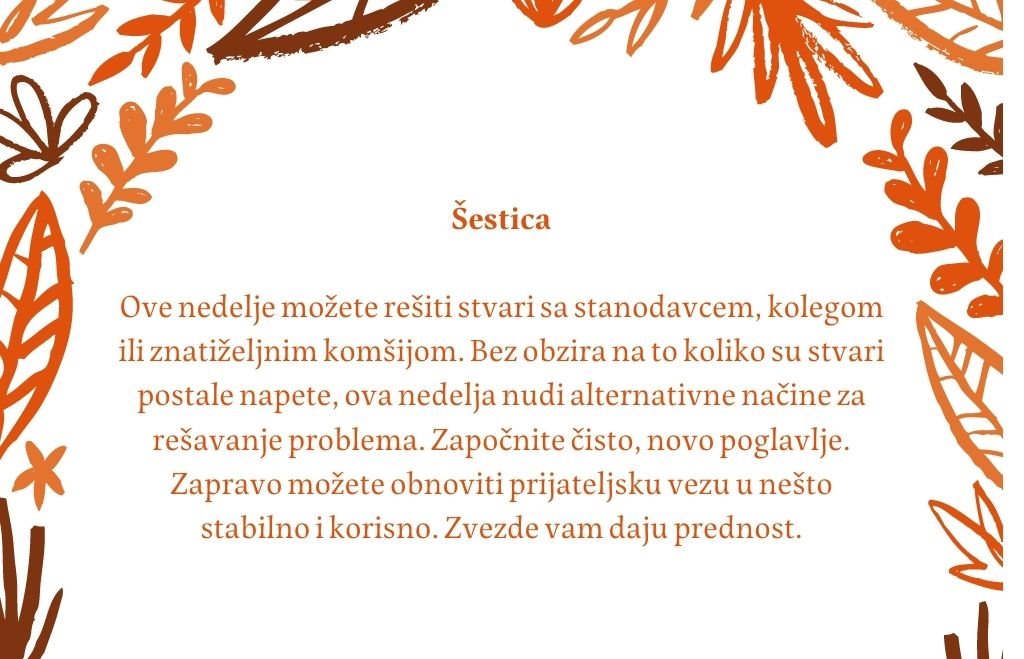 Šestica

Ove nedelje možete rešiti stvari sa stanodavcem, kolegom ili znatiželjnim komšijom. Bez obzira na to koliko su stvari postale napete, ova nedelja nudi alternativne načine za rešavanje problema. Započnite čisto, novo poglavlje. Zapravo možete obnoviti prijateljsku vezu u nešto stabilno i korisno. Zvezde vam daju prednost.